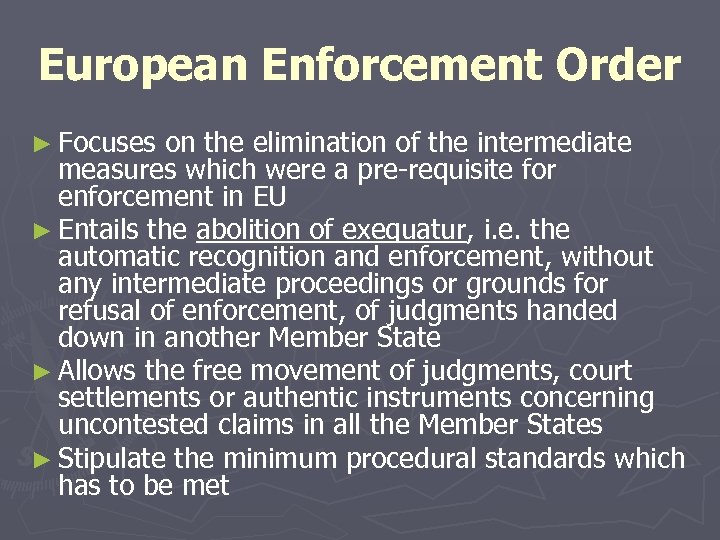 European Enforcement Order

► Focuses on the elimination of the intermediate measures which were a pre-requisite for enforcement in EU

► Entails the abolition of exequatur, i.e. the automatic recognition and enforcement, without any intermediate proceedings or grounds for refusal of enforcement, of judgments handed down in another Member State

► Allows the free movement of judgments, court settlements or authentic instruments concerning uncontested claims in all the Member States

► Stipulate the minimum procedural standards which has to be met